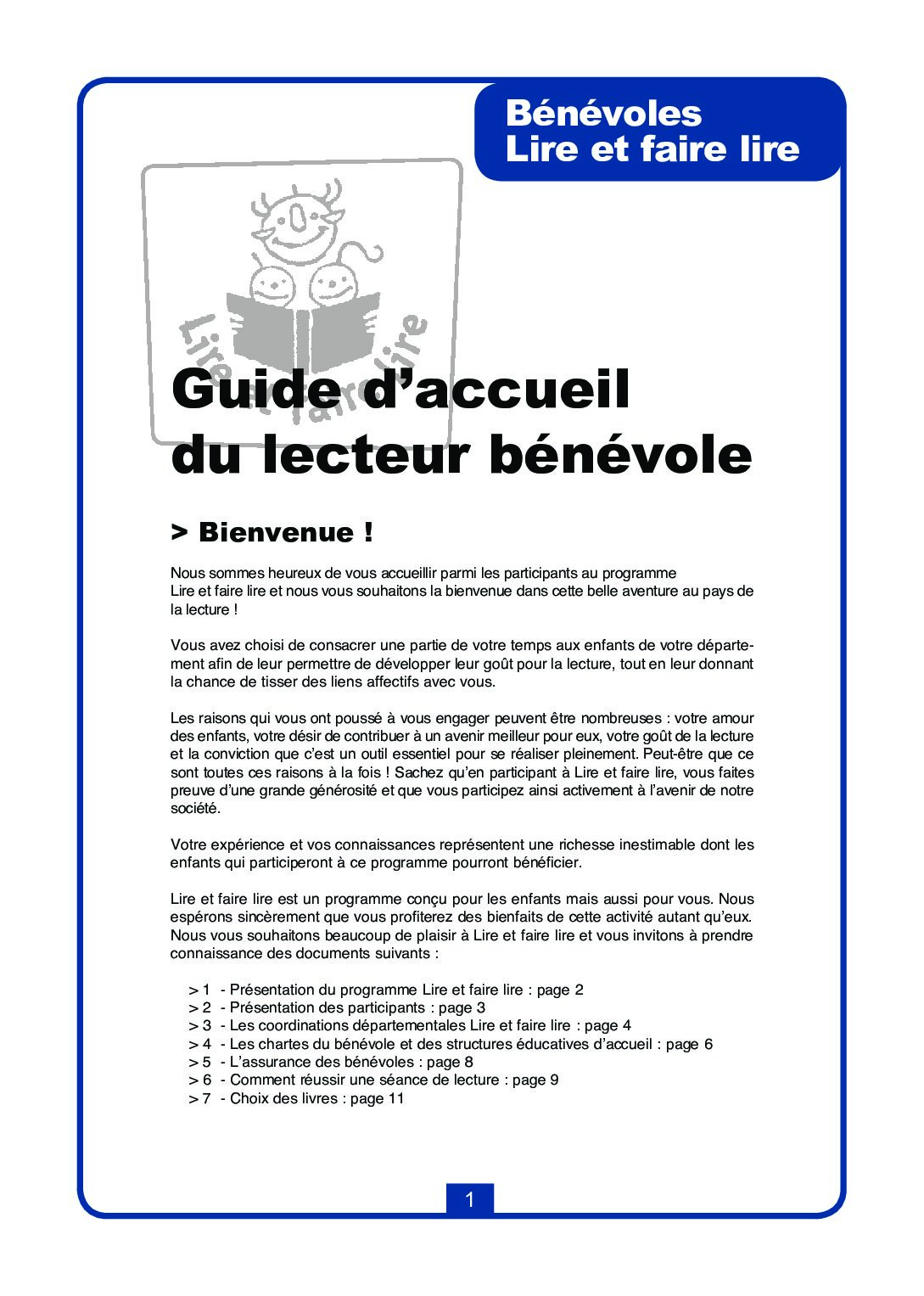 Bénévoles
Lire et faire lire

Lire et faire lire

Guide d'accueil
du lecteur bénévole

> Bienvenue !

Nous sommes heureux de vous accueillir parmi les participants au programme Lire et faire lire et nous vous souhaitons la bienvenue dans cette belle aventure au pays de la lecture !

Vous avez choisi de consacrer une partie de votre temps aux enfants de votre département afin de leur permettre de développer leur goût pour la lecture, tout en leur donnant la chance de tisser des liens affectifs avec vous.

Les raisons qui vous ont poussé à vous engager peuvent être nombreuses : votre amour des enfants, votre désir de contribuer à un avenir meilleur pour eux, votre goût de la lecture et la conviction que c'est un outil essentiel pour se réaliser pleinement. Peut-être que ce sont toutes ces raisons à la fois ! Sachez qu'en participant à Lire et faire lire, vous faites preuve d'une grande générosité et que vous participez ainsi activement à l'avenir de notre société.

Votre expérience et vos connaissances représentent une richesse inestimable dont les enfants qui participeront à ce programme pourront bénéficier.

Lire et faire lire est un programme conçu pour les enfants mais aussi pour vous. Nous espérons sincèrement que vous profiterez des bienfaits de cette activité autant qu'eux. Nous vous souhaitons beaucoup de plaisir à Lire et faire lire et vous invitons à prendre connaissance des documents suivants :

> 1 - Présentation du programme Lire et faire lire : page 2
> 2 - Présentation des participants : page 3
> 3 - Les coordinations départementales Lire et faire lire : page 4
> 4 - Les chartes du bénévole et des structures éducatives d'accueil : page 6
> 5 - L'assurance des bénévoles : page 8
> 6 - Comment réussir une séance de lecture : page 9
> 7 - Choix des livres : page 11

1